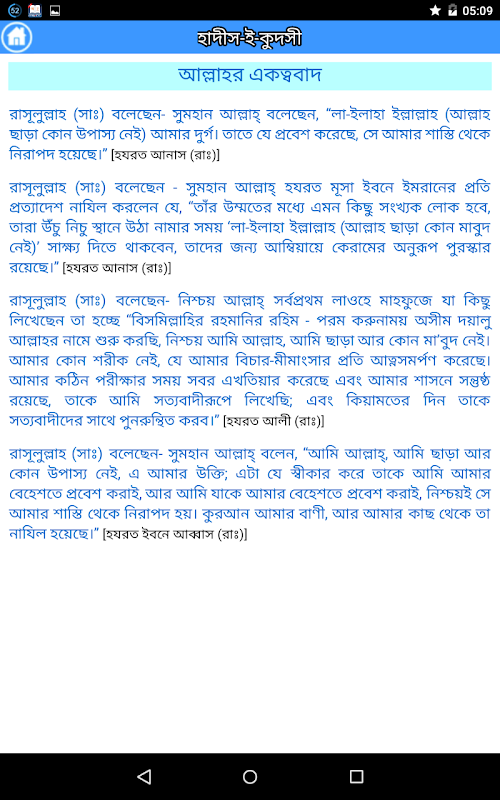 52 05:09

হাদীস-ই-কুদসী

আল্লাহর একত্ববাদ

রাসূলুল্লাহ (সাঃ) বলেছেন- সুমহান আল্লাহ্ বলেছেন, "লা-ইলাহা ইল্লাল্লাহ (আল্লাহ ছাড়া কোন উপাস্য নেই) আমার দুর্গ। তাতে যে প্রবেশ করেছে, সে আমার শাস্তি থেকে নিরাপদ হয়েছে।" [হযরত আনাস (রাঃ)]

রাসূলুল্লাহ (সাঃ) বলেছেন - সুমহান আল্লাহ্ হযরত মূসা ইবনে ইমরানের প্রতি প্রত্যাদেশ নাযিল করলেন যে, "তাঁর উম্মতের মধ্যে এমন কিছু সংখ্যক লোক হবে, তারা উঁচু নিচু স্থানে উঠা নামার সময় 'লা-ইলাহা ইল্লাল্লাহ (আল্লাহ ছাড়া কোন মাবুদ নেই)' সাক্ষ্য দিতে থাকবেন, তাদের জন্য আম্বিয়ায়ে কেরামের অনুরূপ পুরস্কার রয়েছে।" [হযরত আনাস (রাঃ)]

রাসূলুল্লাহ (সাঃ) বলেছেন- নিশ্চয় আল্লাহ্ সর্বপ্রথম লাওহে মাহফুজে যা কিছু লিখেছেন তা হচ্ছে "বিসমিল্লাহির রহমানির রহিম - পরম করুনাময় অসীম দয়ালু আল্লাহর নামে শুরু করছি, নিশ্চয় আমি আল্লাহ, আমি ছাড়া আর কোন মা'বুদ নেই। আমার কোন শরীক নেই, যে আমার বিচার-মীমাংসার প্রতি আত্নসমর্পণ করেছে। আমার কঠিন পরীক্ষার সময় সবর এখতিয়ার করেছে এবং আমার শাসনে সন্তুষ্ঠ রয়েছে, তাকে আমি সত্যবাদীরূপে লিখেছি; এবং কিয়ামতের দিন তাকে সত্যবাদীদের সাথে পুনরুন্থিত করব।" [হযরত আলী (রাঃ)]

রাসূলুল্লাহ (সাঃ) বলেছেন- সুমহান আল্লাহ্ বলেন, "আমি আল্লাহ্, আমি ছাড়া আর কোন উপাস্য নেই, এ আমার উক্তি; এটা যে স্বীকার করে তাকে আমি আমার বেহেশতে প্রবেশ করাই, আর আমি যাকে আমার বেহেশতে প্রবেশ করাই, নিশ্চয়ই সে আমার শাস্তি থেকে নিরাপদ হয়। কুরআন আমার বাণী, আর আমার কাছ থেকে তা নাযিল হয়েছে।" [হযরত ইবনে আব্বাস (রাঃ)]